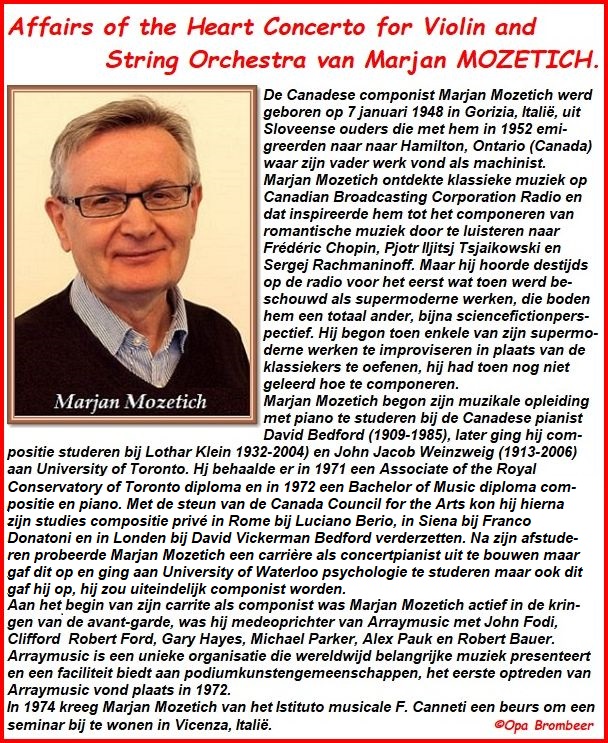 Affairs of the Heart Concerto for Violin and String Orchestra van Marjan MOZETICH.

Marjan Mozetich

De Canadese componist Marjan Mozetich werd geboren op 7 januari 1948 in Gorizia, Italië, uit Sloveense ouders die met hem in 1952 emigreerden naar naar Hamilton, Ontario (Canada) waar zijn vader werk vond als machinist.
Marjan Mozetich ontdekte klassieke muziek op Canadian Broadcasting Corporation Radio en dat inspireerde hem tot het componeren van romantische muziek door te luisteren naar Frédéric Chopin, Pjotr Iljitsj Tsjaikowski en Sergej Rachmaninoff. Maar hij hoorde destijds op de radio voor het eerst wat toen werd beschouwd als supermoderne werken, die boden hem een totaal ander, bijna sciencefictionperspectief. Hij begon toen enkele van zijn supermoderne werken te improviseren in plaats van de klassiekers te oefenen, hij had toen nog niet geleerd hoe te componeren.
Marjan Mozetich begon zijn muzikale opleiding met piano te studeren bij de Canadese pianist David Bedford (1909-1985), later ging hij compositie studeren bij Lothar Klein 1932-2004) en John Jacob Weinzweig (1913-2006) aan University of Toronto. Hj behaalde er in 1971 een Associate of the Royal Conservatory of Toronto diploma en in 1972 een Bachelor of Music diploma compositie en piano. Met de steun van de Canada Council for the Arts kon hij hierna zijn studies compositie privé in Rome bij Luciano Berio, in Siena bij Franco Donatoni en in Londen bij David Vickerman Bedford verderzetten. Na zijn afstuderen probeerde Marjan Mozetich een carrière als concertpianist uit te bouwen maar gaf dit op en ging aan University of Waterloo psychologie te studeren maar ook dit gaf hij op, hij zou uiteindelijk componist worden.
Aan het begin van zijn carrite als componist was Marjan Mozetich actief in de kringen van de avant-garde, was hij medeoprichter van Arraymusic met John Fodi, Clifford Robert Ford, Gary Hayes, Michael Parker, Alex Pauk en Robert Bauer. Arraymusic is een unieke organisatie die wereldwijd belangrijke muziek presenteert en een faciliteit biedt aan podiumkunstengemeenschappen, het eerste optreden van Arraymusic vond plaats in 1972.
In 1974 kreeg Marjan Mozetich van het Istituto musicale F. Canneti een beurs om een seminar bij te wonen in Vicenza, Italië.

©Opa Brombeer